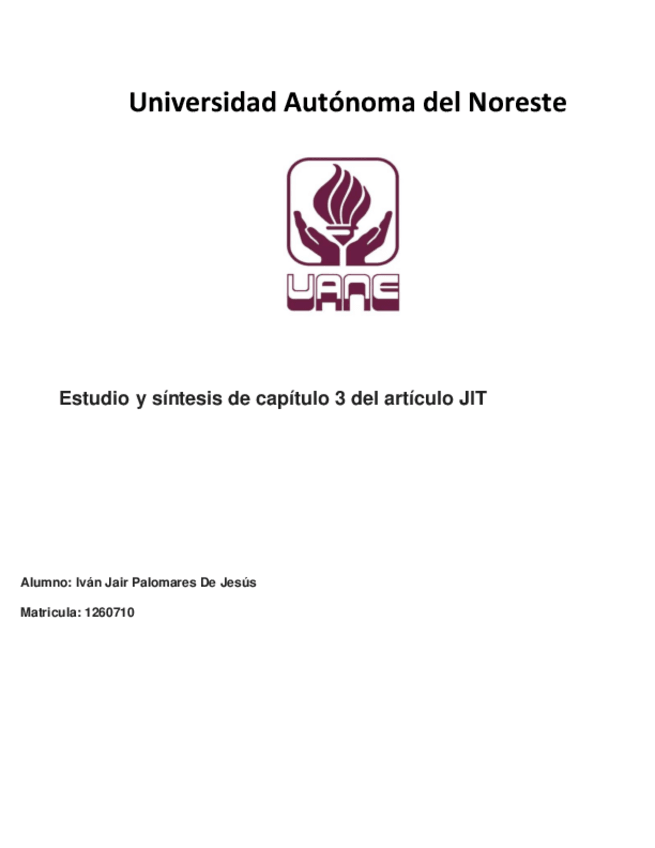 Universidad Autónoma del Noreste

UANE

Estudio y síntesis de capítulo 3 del artículo JIT

Alumno: Iván Jair Palomares De Jesús

Matricula: 1260710